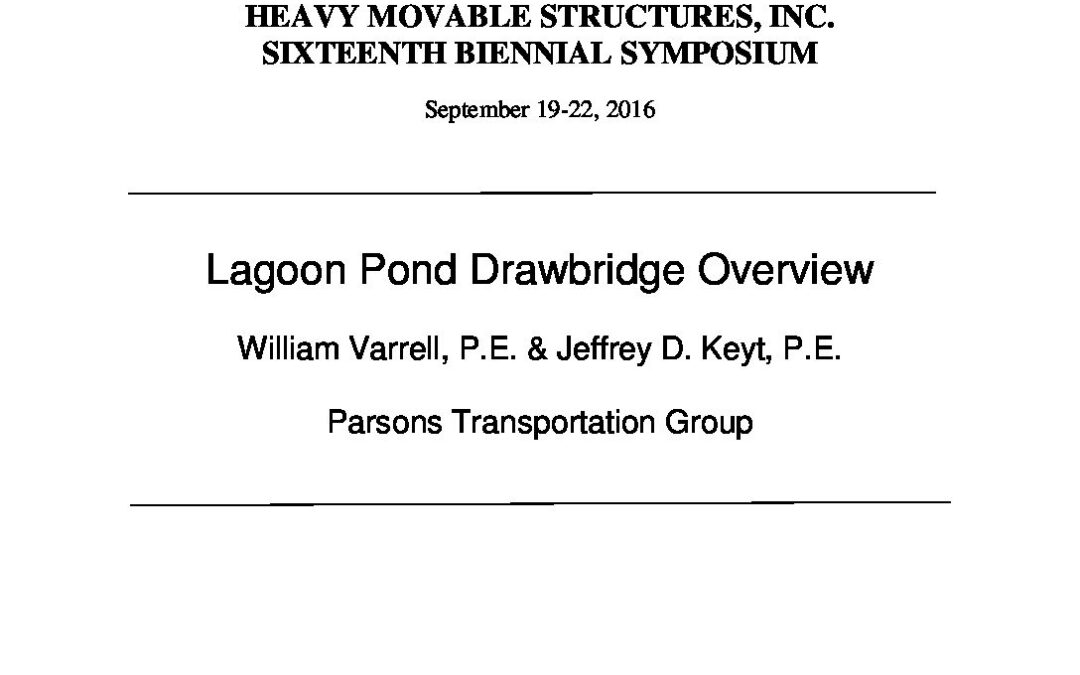 HEAVY MOVABLE STRUCTURES, INC.
SIXTEENTH BIENNIAL SYMPOSIUM

September 19-22, 2016

Lagoon Pond Drawbridge Overview

William Varrell, P.E. & Jeffrey D. Keyt, P.E.

Parsons Transportation Group